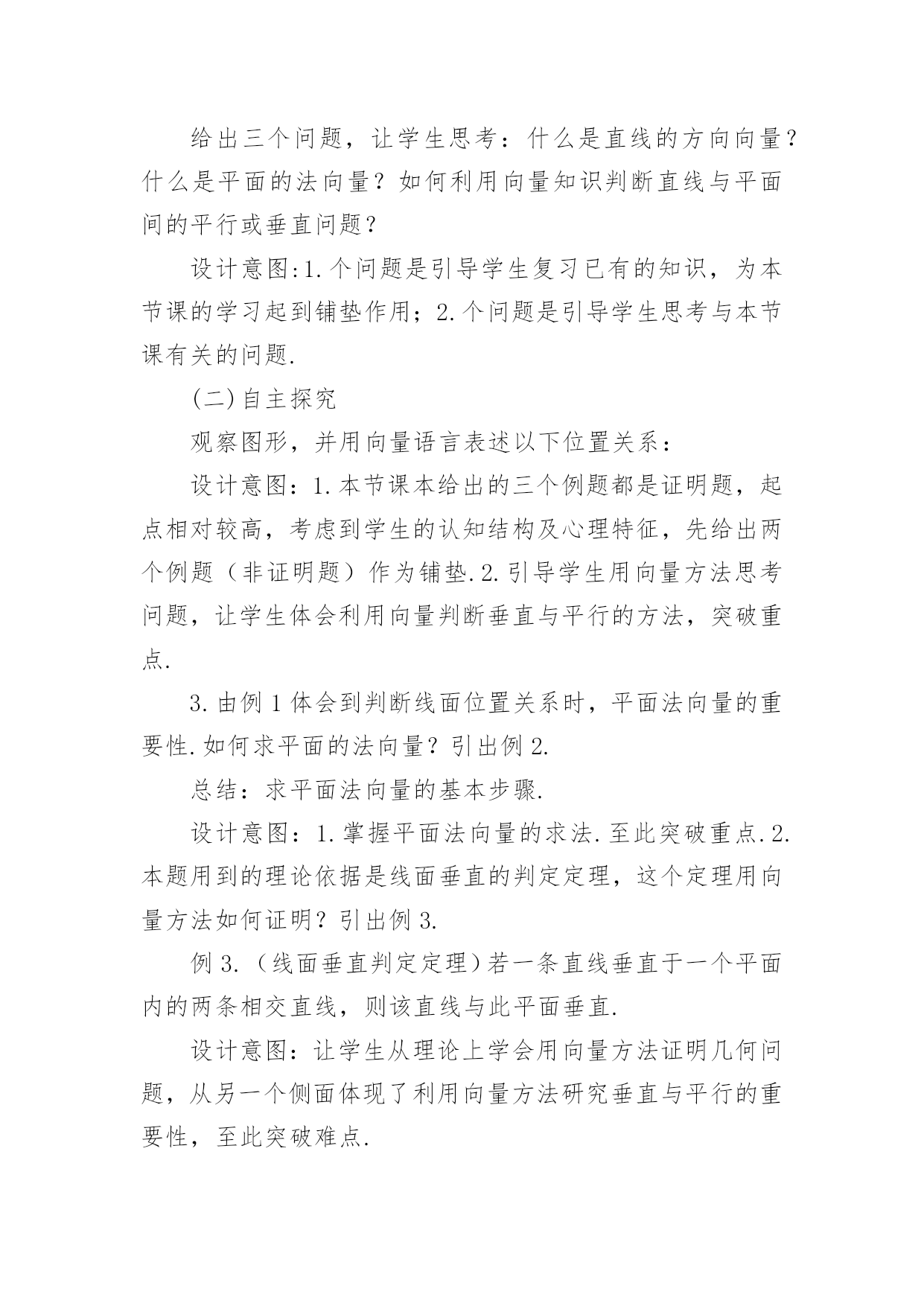 给出三个问题，让学生思考：什么是直线的方向向量？什么是平面的法向量？如何利用向量知识判断直线与平面间的平行或垂直问题？

设计意图:1.个问题是引导学生复习已有的知识，为本节课的学习起到铺垫作用；2.个问题是引导学生思考与本节课有关的问题.

(二)自主探究

观察图形，并用向量语言表述以下位置关系：

设计意图：1.本节课本给出的三个例题都是证明题，起点相对较高，考虑到学生的认知结构及心理特征，先给出两个例题（非证明题）作为铺垫.2.引导学生用向量方法思考问题，让学生体会利用向量判断垂直与平行的方法，突破重点.

3.由例1体会到判断线面位置关系时，平面法向量的重要性.如何求平面的法向量？引出例2.

总结：求平面法向量的基本步骤.

设计意图：1.掌握平面法向量的求法.至此突破重点.2.本题用到的理论依据是线面垂直的判定定理，这个定理用向量方法如何证明？引出例3.

例3.（线面垂直判定定理）若一条直线垂直于一个平面内的两条相交直线，则该直线与此平面垂直.

设计意图：让学生从理论上学会用向量方法证明几何问题，从另一个侧面体现了利用向量方法研究垂直与平行的重要性，至此突破难点.